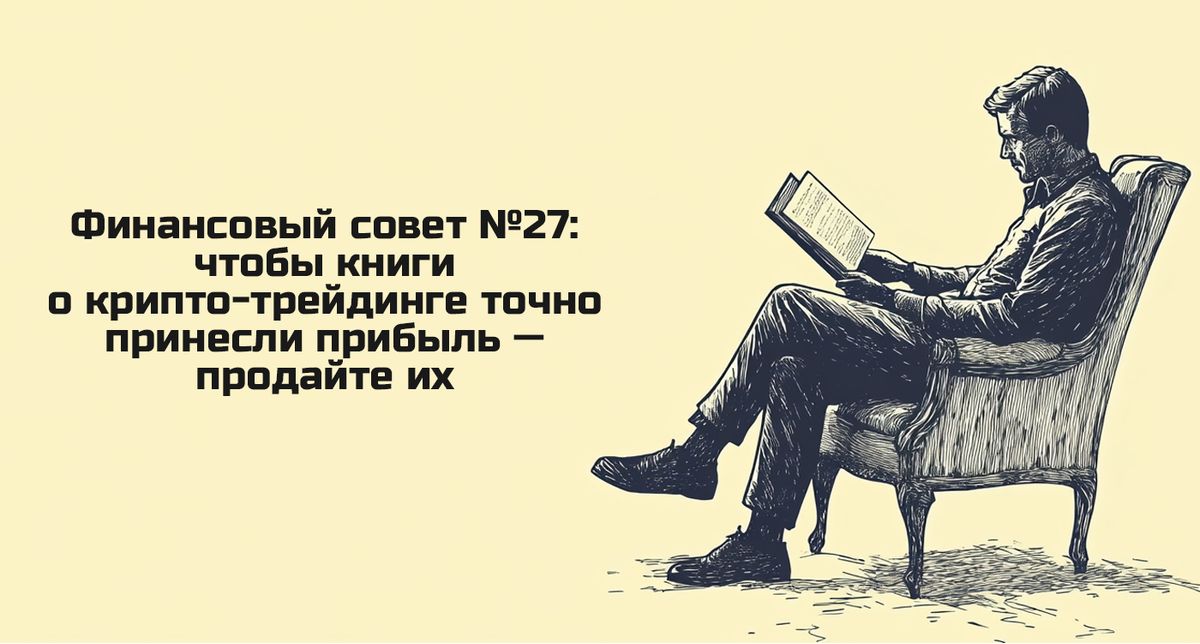 Финансовый совет №27: чтобы книги о крипто-трейдинге точно принесли прибыль — продайте их